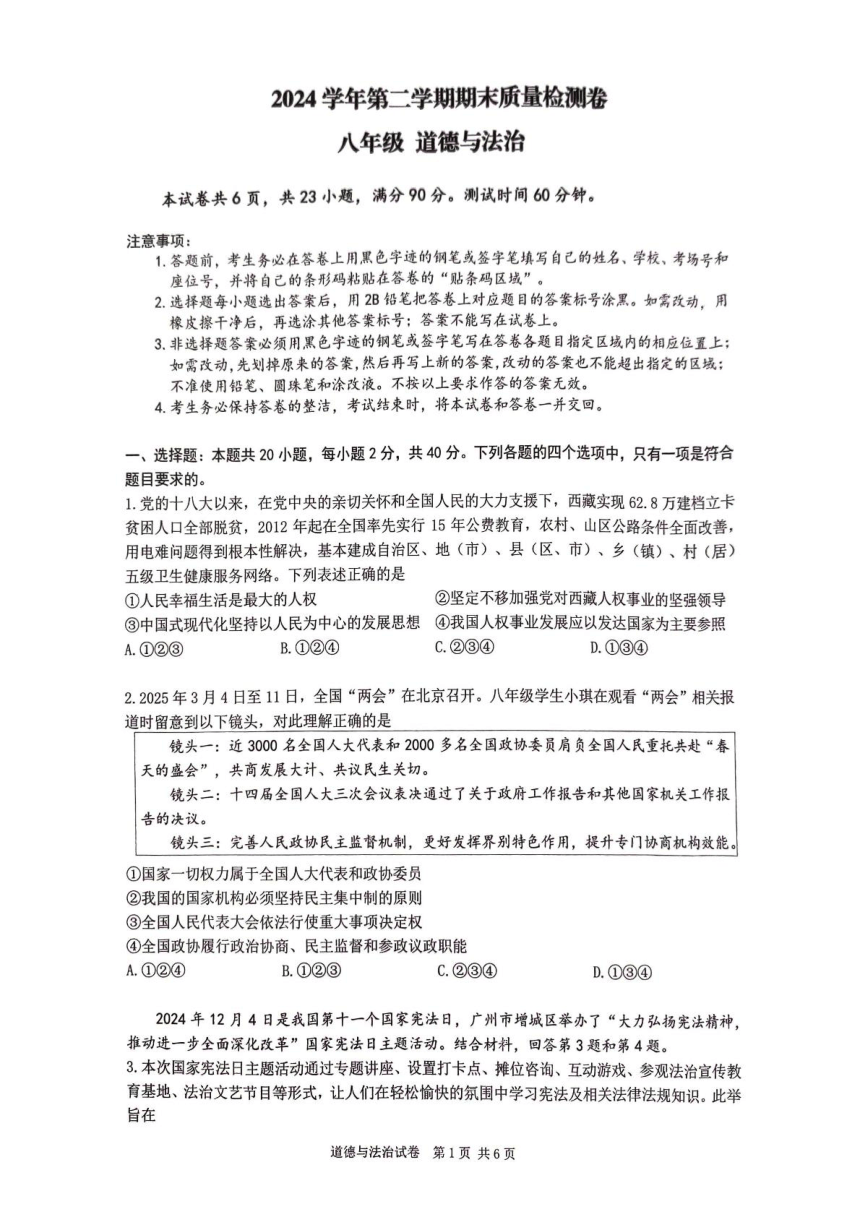 2024 学年第二学期期末质量检测卷

八年级 道德与法治

本试卷共 6 页，共 23 小题，满分 90 分。测试时间 60 分钟。

注意事项：
1. 答题前，考生务必在答卷上用黑色字迹的钢笔或签字笔填写自己的姓名、学校、考场号和座位号，并将自己的条形码粘贴在答卷的“贴条码区域”。
2. 选择题每小题选出答案后，用 2B 铅笔把答卷上对应题目的答案标号涂黑。如需改动，用橡皮擦干净后，再选涂其他答案标号；答案不能写在试卷上。
3. 非选择题答案必须用黑色字迹的钢笔或签字笔写在答卷各题目指定区域内的相应位置上；如需改动，先划掉原来的答案，然后再写上新的答案，改动的答案也不能超出指定的区域；不准使用铅笔、圆珠笔和涂改液。不按以上要求作答的答案无效。
4. 考生务必保持答卷的整洁，考试结束时，将本试卷和答卷一并交回。

一、选择题：本题共 20 小题，每小题 2 分，共 40 分。下列各题的四个选项中，只有一项是符合题目要求的。

1. 党的十八大以来，在党中央的亲切关怀和全国人民的大力支援下，西藏实现 62.8 万建档立卡贫困人口全部脱贫，2012 年起在全国率先实行 15 年公费教育，农村、山区公路条件全面改善，用电难问题得到根本性解决，基本建成自治区、地（市）、县（区、市）、乡（镇）、村（居）五级卫生健康服务网络。下列表述正确的是
①人民幸福生活是最大的人权
②坚定不移加强党对西藏人权事业的坚强领导
③中国式现代化坚持以人民为中心的发展思想
④我国人权事业发展应以发达国家为主要参照
A. ①②③　B. ①②④　C. ②③④　D. ①③④

2. 2025 年 3 月 4 日至 11 日，全国“两会”在北京召开。八年级学生小琪在观看“两会”相关报道时留意到以下镜头，对此理解正确的是

镜头一：近 3000 名全国人大代表和 2000 多名全国政协委员肩负全国人民重托共赴“春天的盛会”，共商发展大计、共议民生关切。
镜头二：十四届全国人大三次会议表决通过了关于政府工作报告和其他国家机关工作报告的决议。
镜头三：完善人民政协民主监督机制，更好发挥界别特色作用，提升专门协商机构效能。

①国家一切权力属于全国人大代表和政协委员
②我国的国家机构必须坚持民主集中制的原则
③全国人民代表大会依法行使重大事项决定权
④全国政协履行政治协商、民主监督和参政议政职能
A. ①②④　B. ①②③　C. ②③④　D. ①③④

2024 年 12 月 4 日是我国第十一个国家宪法日，广州市增城区举办了“大力弘扬宪法精神，推动进一步全面深化改革”国家宪法日主题活动。结合材料，回答第 3 题和第 4 题。

3. 本次国家宪法日主题活动通过专题讲座、设置打卡点、摊位咨询、互动游戏、参观法治宣传教育基地、法治文艺节目等形式，让人们在轻松愉快的氛围中学习宪法及相关法律法规知识。此举旨在

道德与法治试卷　第 1 页　共 6 页